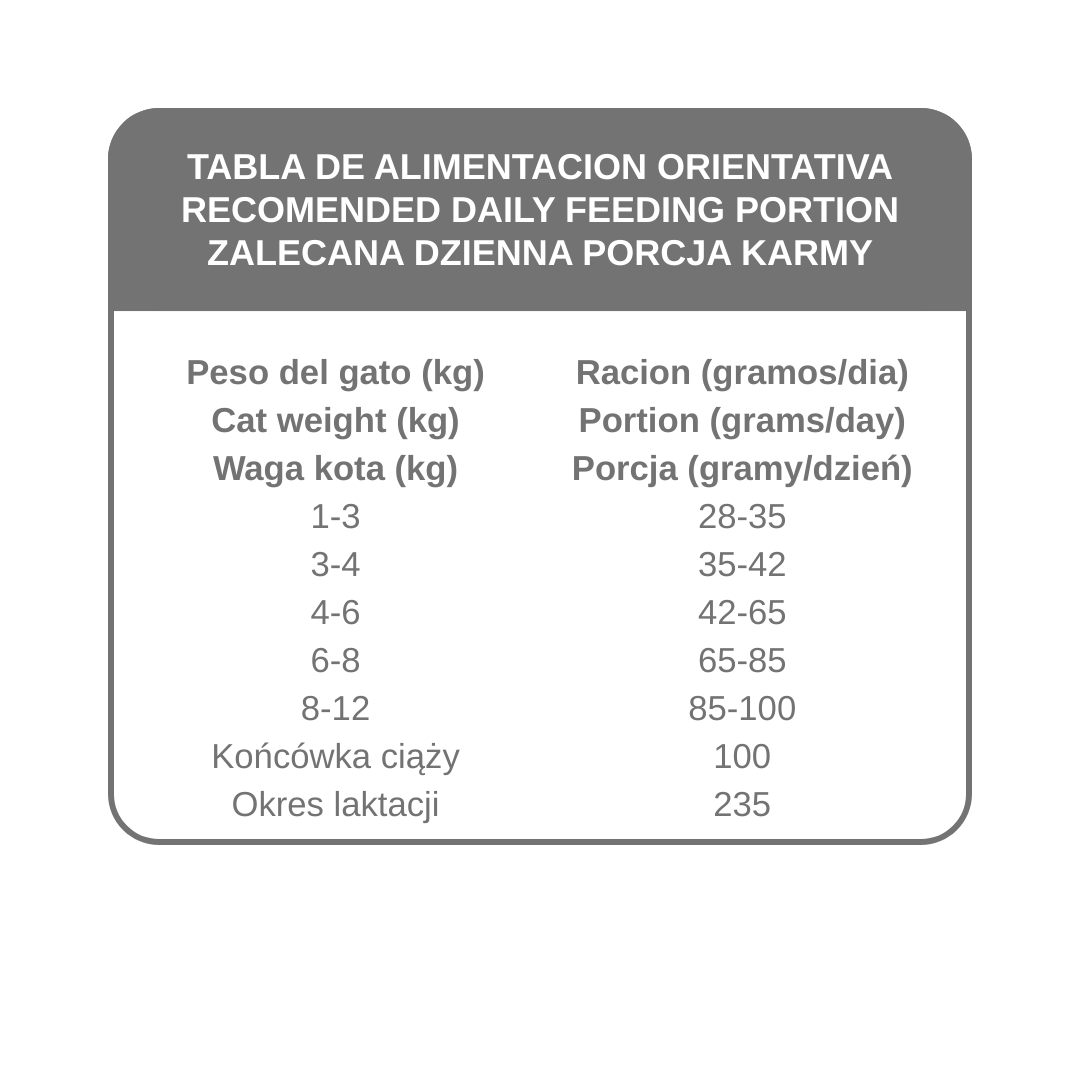 TABLA DE ALIMENTACION ORIENTATIVA
RECOMENDED DAILY FEEDING PORTION
ZALECANA DZIENNA PORCJA KARMY

| Peso del gato (kg) Cat weight (kg) Waga kota (kg) | Racion (gramos/dia) Portion (grams/day) Porcja (gramy/dzień) |
|---|---|
| 1-3 | 28-35 |
| 3-4 | 35-42 |
| 4-6 | 42-65 |
| 6-8 | 65-85 |
| 8-12 | 85-100 |
| Końcówka ciąży | 100 |
| Okres laktacji | 235 |